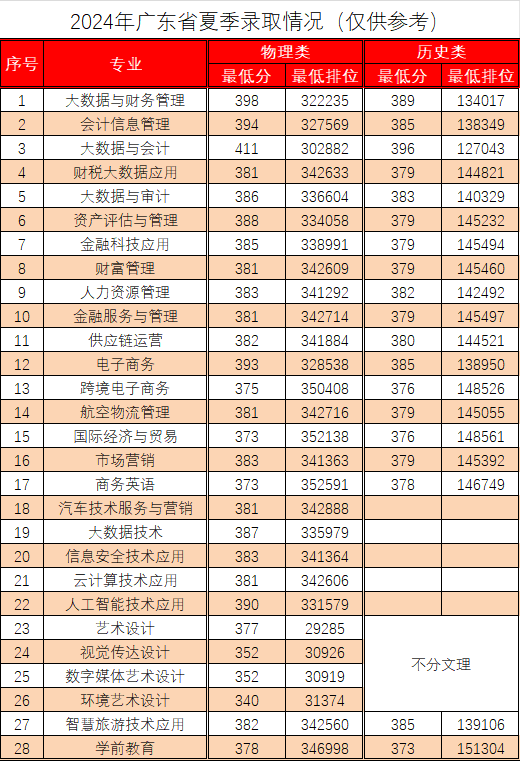 2024年广东省夏季录取情况（仅供参考）

| 序号 | 专业 | 物理类 最低分 | 物理类 最低排位 | 历史类 最低分 | 历史类 最低排位 |
|---|---|---|---|---|---|
| 1 | 大数据与财务管理 | 398 | 322235 | 389 | 134017 |
| 2 | 会计信息管理 | 394 | 327569 | 385 | 138349 |
| 3 | 大数据与会计 | 411 | 302882 | 396 | 127043 |
| 4 | 财税大数据应用 | 381 | 342633 | 379 | 144821 |
| 5 | 大数据与审计 | 386 | 336604 | 383 | 140329 |
| 6 | 资产评估与管理 | 388 | 334058 | 379 | 145232 |
| 7 | 金融科技应用 | 385 | 338991 | 379 | 145494 |
| 8 | 财富管理 | 381 | 342609 | 379 | 145460 |
| 9 | 人力资源管理 | 383 | 341292 | 382 | 142492 |
| 10 | 金融服务与管理 | 381 | 342714 | 379 | 145497 |
| 11 | 供应链运营 | 382 | 341884 | 380 | 144521 |
| 12 | 电子商务 | 393 | 328538 | 385 | 138950 |
| 13 | 跨境电子商务 | 375 | 350408 | 376 | 148526 |
| 14 | 航空物流管理 | 381 | 342716 | 379 | 145055 |
| 15 | 国际经济与贸易 | 373 | 352138 | 376 | 148561 |
| 16 | 市场营销 | 383 | 341363 | 379 | 145392 |
| 17 | 商务英语 | 373 | 352591 | 378 | 146749 |
| 18 | 汽车技术服务与营销 | 381 | 342888 | | |
| 19 | 大数据技术 | 387 | 335979 | | |
| 20 | 信息安全技术应用 | 383 | 341364 | | |
| 21 | 云计算技术应用 | 381 | 342606 | | |
| 22 | 人工智能技术应用 | 390 | 331579 | | |
| 23 | 艺术设计 | 377 | 29285 | 不分文理 | |
| 24 | 视觉传达设计 | 352 | 30926 | | |
| 25 | 数字媒体艺术设计 | 352 | 30919 | | |
| 26 | 环境艺术设计 | 340 | 31374 | | |
| 27 | 智慧旅游技术应用 | 382 | 342560 | 385 | 139106 |
| 28 | 学前教育 | 378 | 346998 | 373 | 151304 |